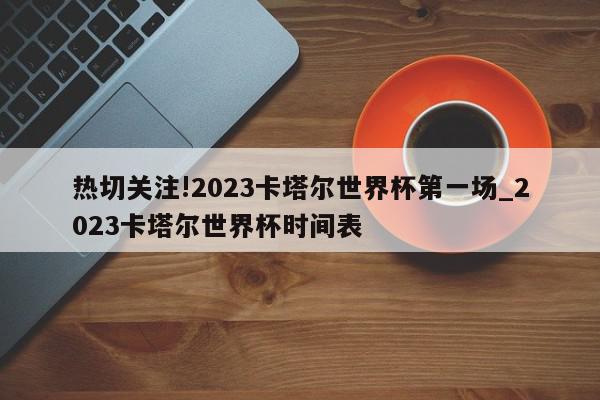 热切关注!2023卡塔尔世界杯第一场_2023卡塔尔世界杯时间表